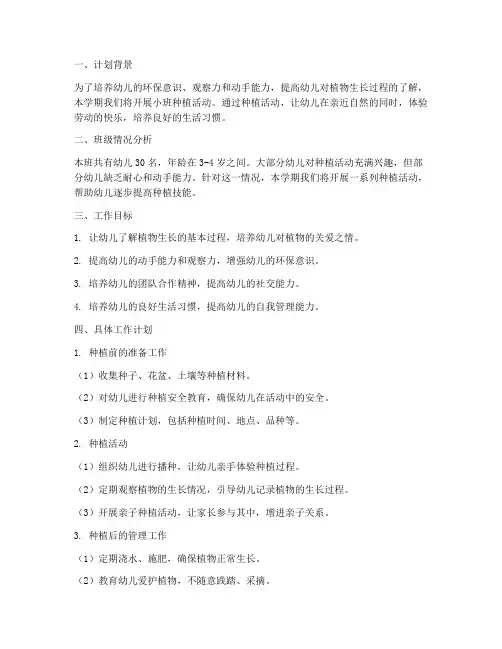 一、计划背景

为了培养幼儿的环保意识、观察力和动手能力，提高幼儿对植物生长过程的了解，本学期我们将开展小班种植活动。通过种植活动，让幼儿在亲近自然的同时，体验劳动的快乐，培养良好的生活习惯。

二、班级情况分析

本班共有幼儿 30 名，年龄在 3-4 岁之间。大部分幼儿对种植活动充满兴趣，但部分幼儿缺乏耐心和动手能力。针对这一情况，本学期我们将开展一系列种植活动，帮助幼儿逐步提高种植技能。

三、工作目标

1. 让幼儿了解植物生长的基本过程，培养幼儿对植物的关爱之情。

2. 提高幼儿的动手能力和观察力，增强幼儿的环保意识。

3. 培养幼儿的团队合作精神，提高幼儿的社交能力。

4. 培养幼儿的良好生活习惯，提高幼儿的自我管理能力。

四、具体工作计划

1. 种植前的准备工作

（1）收集种子、花盆、土壤等种植材料。

（2）对幼儿进行种植安全教育，确保幼儿在活动中的安全。

（3）制定种植计划，包括种植时间、地点、品种等。

2. 种植活动

（1）组织幼儿进行播种，让幼儿亲手体验种植过程。

（2）定期观察植物的生长情况，引导幼儿记录植物的生长过程。

（3）开展亲子种植活动，让家长参与其中，增进亲子关系。

3. 种植后的管理工作

（1）定期浇水、施肥，确保植物正常生长。

（2）教育幼儿爱护植物，不随意践踏、采摘。